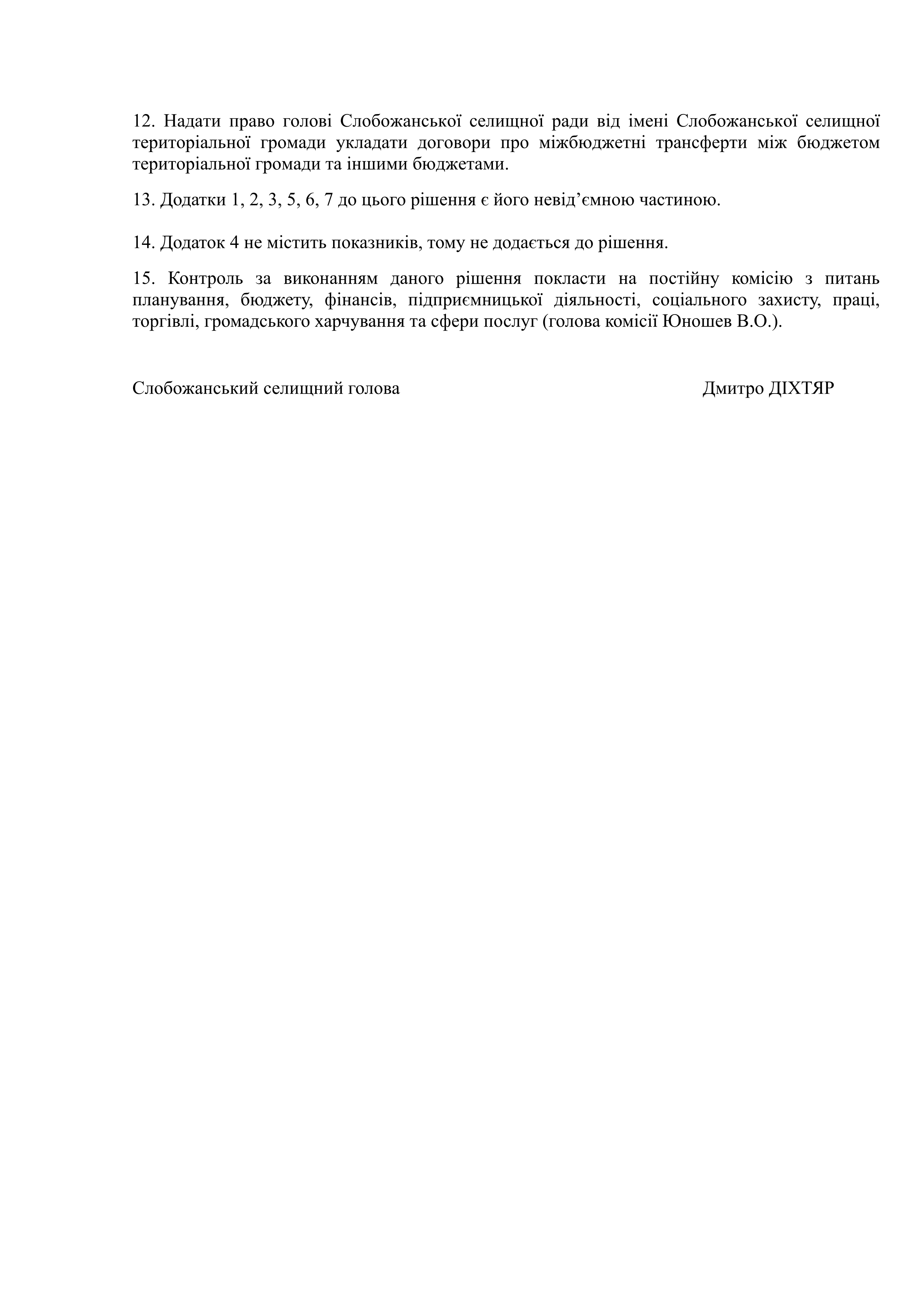 12. Надати право голові Слобожанської селищної ради від імені Слобожанської селищної територіальної громади укладати договори про міжбюджетні трансферти між бюджетом територіальної громади та іншими бюджетами.

13. Додатки 1, 2, 3, 5, 6, 7 до цього рішення є його невід’ємною частиною.

14. Додаток 4 не містить показників, тому не додається до рішення.

15. Контроль за виконанням даного рішення покласти на постійну комісію з питань планування, бюджету, фінансів, підприємницької діяльності, соціального захисту, праці, торгівлі, громадського харчування та сфери послуг (голова комісії Юношев В.О.).

Слобожанський селищний голова

Дмитро ДІХТЯР